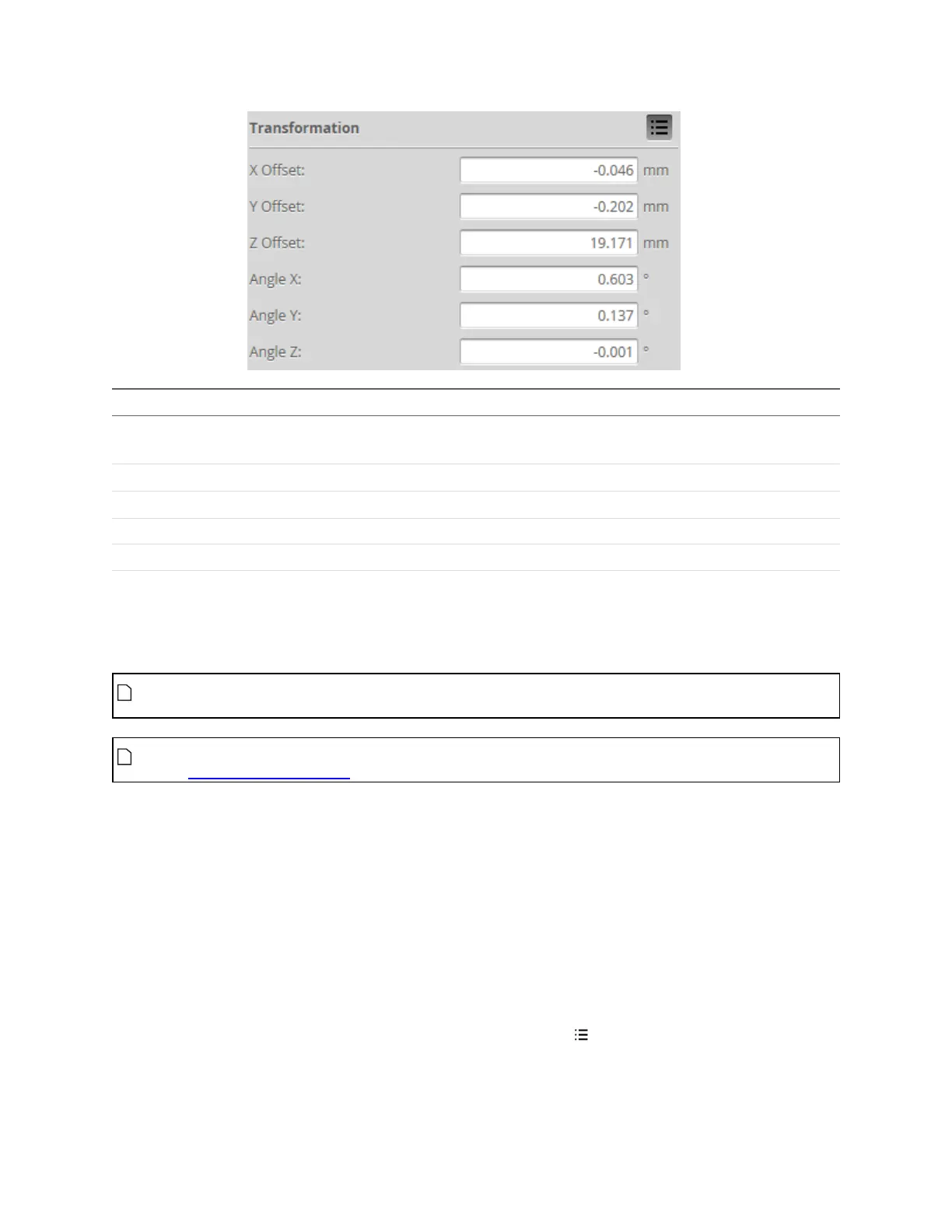 Transformation

X Offset: -0.046 mm

Y Offset: -0.202 mm

Z Offset: 19.171 mm

Angle X: 0.603 °

Angle Y: 0.137 °

Angle Z: -0.001 °